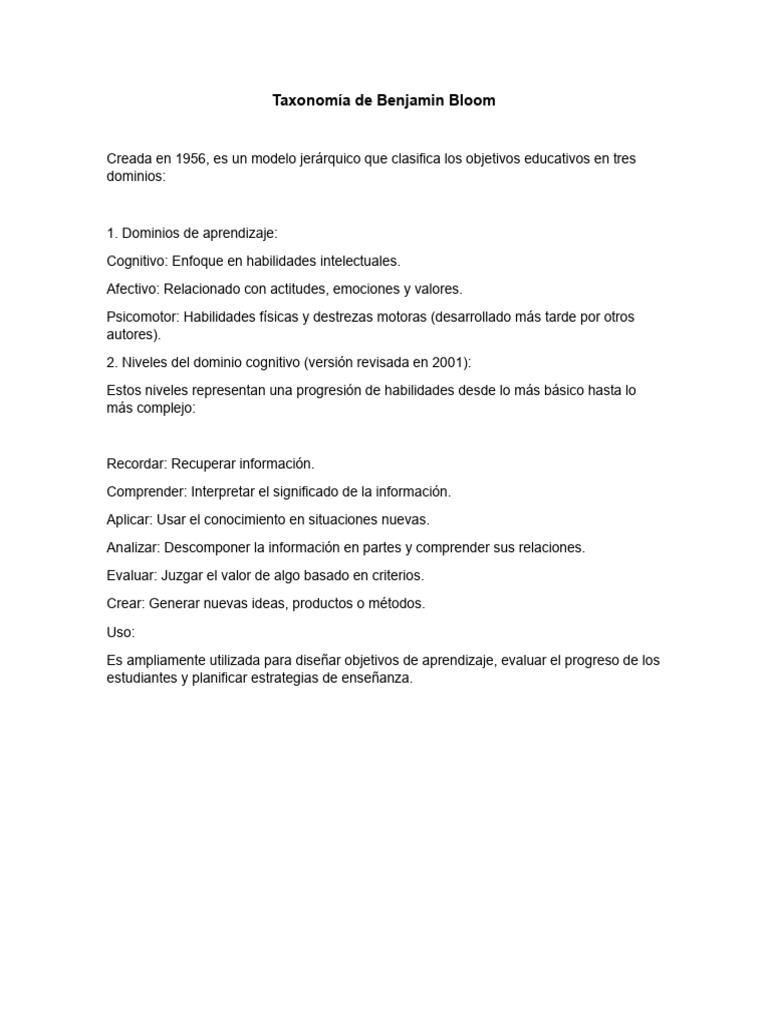 Taxonomía de Benjamin Bloom

Creada en 1956, es un modelo jerárquico que clasifica los objetivos educativos en tres dominios:

1. Dominios de aprendizaje:

Cognitivo: Enfoque en habilidades intelectuales.

Afectivo: Relacionado con actitudes, emociones y valores.

Psicomotor: Habilidades físicas y destrezas motoras (desarrollado más tarde por otros autores).

2. Niveles del dominio cognitivo (versión revisada en 2001):

Estos niveles representan una progresión de habilidades desde lo más básico hasta lo más complejo:

Recordar: Recuperar información.

Comprender: Interpretar el significado de la información.

Aplicar: Usar el conocimiento en situaciones nuevas.

Analizar: Descomponer la información en partes y comprender sus relaciones.

Evaluar: Juzgar el valor de algo basado en criterios.

Crear: Generar nuevas ideas, productos o métodos.

Uso:

Es ampliamente utilizada para diseñar objetivos de aprendizaje, evaluar el progreso de los estudiantes y planificar estrategias de enseñanza.